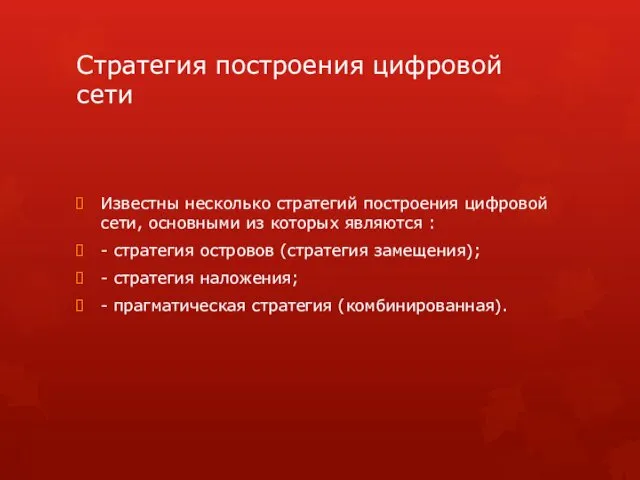 Стратегия построения цифровой сети

Известны несколько стратегий построения цифровой сети, основными из которых являются :

- стратегия островов (стратегия замещения);

- стратегия наложения;

- прагматическая стратегия (комбинированная).